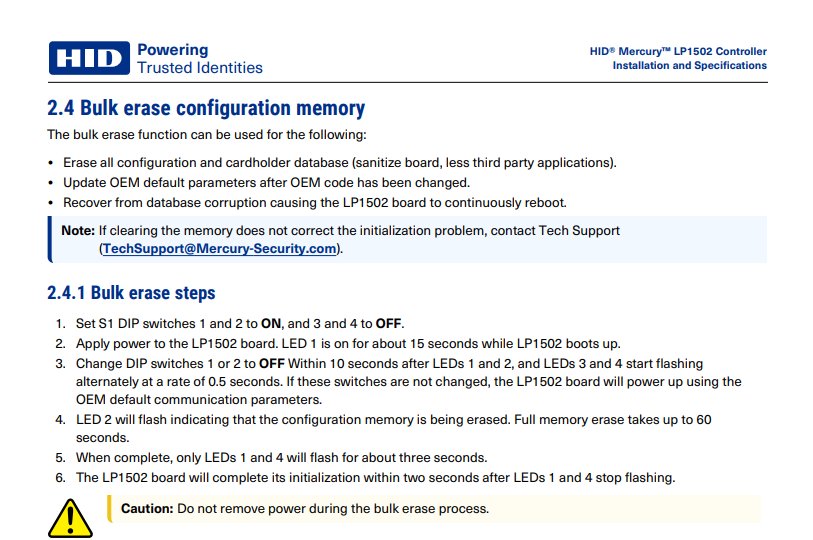 HID Powering Trusted Identities

HID® Mercury™ LP1502 Controller
Installation and Specifications

2.4 Bulk erase configuration memory

The bulk erase function can be used for the following:

• Erase all configuration and cardholder database (sanitize board, less third party applications).
• Update OEM default parameters after OEM code has been changed.
• Recover from database corruption causing the LP1502 board to continuously reboot.

Note: If clearing the memory does not correct the initialization problem, contact Tech Support (TechSupport@Mercury-Security.com).

2.4.1 Bulk erase steps

1. Set S1 DIP switches 1 and 2 to ON, and 3 and 4 to OFF.
2. Apply power to the LP1502 board. LED 1 is on for about 15 seconds while LP1502 boots up.
3. Change DIP switches 1 or 2 to OFF Within 10 seconds after LEDs 1 and 2, and LEDs 3 and 4 start flashing alternately at a rate of 0.5 seconds. If these switches are not changed, the LP1502 board will power up using the OEM default communication parameters.
4. LED 2 will flash indicating that the configuration memory is being erased. Full memory erase takes up to 60 seconds.
5. When complete, only LEDs 1 and 4 will flash for about three seconds.
6. The LP1502 board will complete its initialization within two seconds after LEDs 1 and 4 stop flashing.

Caution: Do not remove power during the bulk erase process.